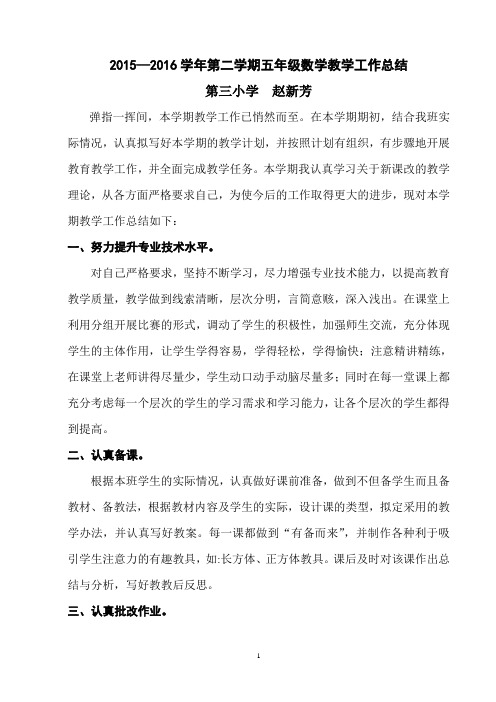 2015—2016 学年第二学期五年级数学教学工作总结

第三小学　赵新芳

弹指一挥间，本学期教学工作已悄然而至。在本学期期初，结合我班实际情况，认真拟写好本学期的教学计划，并按照计划有组织，有步骤地开展教育教学工作，并全面完成教学任务。本学期我认真学习关于新课改的教学理论，从各方面严格要求自己，为使今后的工作取得更大的进步，现对本学期教学工作总结如下：

一、努力提升专业技术水平。

对自己严格要求，坚持不断学习，尽力增强专业技术能力，以提高教育教学质量，教学做到线索清晰，层次分明，言简意赅，深入浅出。在课堂上利用分组开展比赛的形式，调动了学生的积极性，加强师生交流，充分体现学生的主体作用，让学生学得容易，学得轻松，学得愉快；注意精讲精练，在课堂上老师讲得尽量少，学生动口动手动脑尽量多；同时在每一堂课上都充分考虑每一个层次的学生的学习需求和学习能力，让各个层次的学生都得到提高。

二、认真备课。

根据本班学生的实际情况，认真做好课前准备，做到不但备学生而且备教材、备教法，根据教材内容及学生的实际，设计课的类型，拟定采用的教学办法，并认真写好教案。每一课都做到“有备而来”，并制作各种利于吸引学生注意力的有趣教具，如:长方体、正方体教具。课后及时对该课作出总结与分析，写好教教后反思。

三、认真批改作业。

1